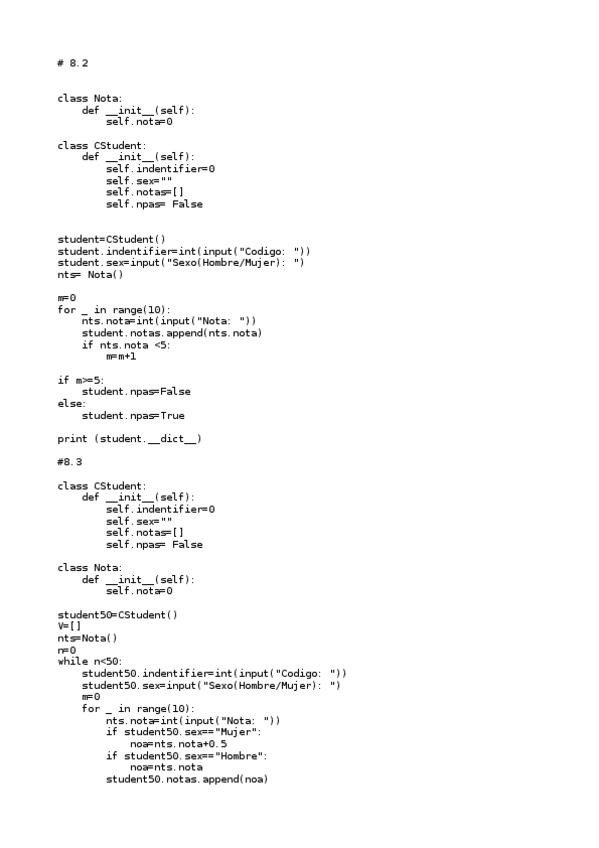 # 8.2

class Nota:
    def __init__(self):
        self.nota=0

class CStudent:
    def __init__(self):
        self.indentifier=0
        self.sex=""
        self.notas=[]
        self.npas= False

student=CStudent()
student.indentifier=int(input("Codigo: "))
student.sex=input("Sexo(Hombre/Mujer): ")
nts= Nota()

m=0
for _ in range(10):
    nts.nota=int(input("Nota: "))
    student.notas.append(nts.nota)
    if nts.nota <5:
        m=m+1

if m>=5:
    student.npas=False
else:
    student.npas=True

print (student.__dict__)

#8.3

class CStudent:
    def __init__(self):
        self.indentifier=0
        self.sex=""
        self.notas=[]
        self.npas= False

class Nota:
    def __init__(self):
        self.nota=0

student50=CStudent()
V=[]
nts=Nota()
n=0
while n<50:
    student50.indentifier=int(input("Codigo: "))
    student50.sex=input("Sexo(Hombre/Mujer): ")
    m=0
    for _ in range(10):
        nts.nota=int(input("Nota: "))
        if student50.sex=="Mujer":
            noa=nts.nota+0.5
        if student50.sex=="Hombre":
            noa=nts.nota
        student50.notas.append(noa)